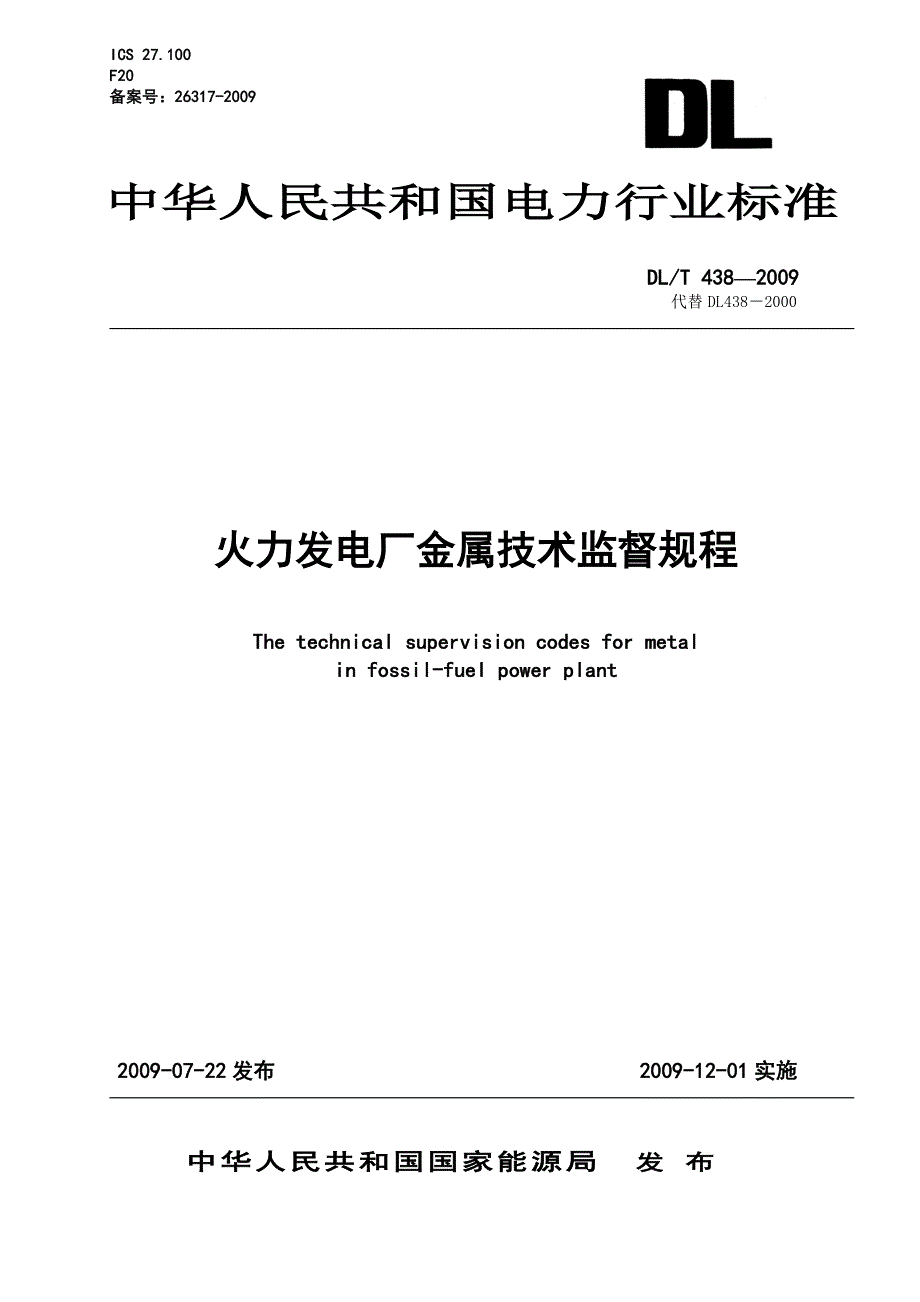 ICS 27.100
F20
备案号：26317-2009

DL

中华人民共和国电力行业标准

DL/T 438—2009
代替 DL438－2000

火力发电厂金属技术监督规程

The technical supervision codes for metal in fossil-fuel power plant

2009-07-22 发布

2009-12-01 实施

中华人民共和国国家能源局　发　布